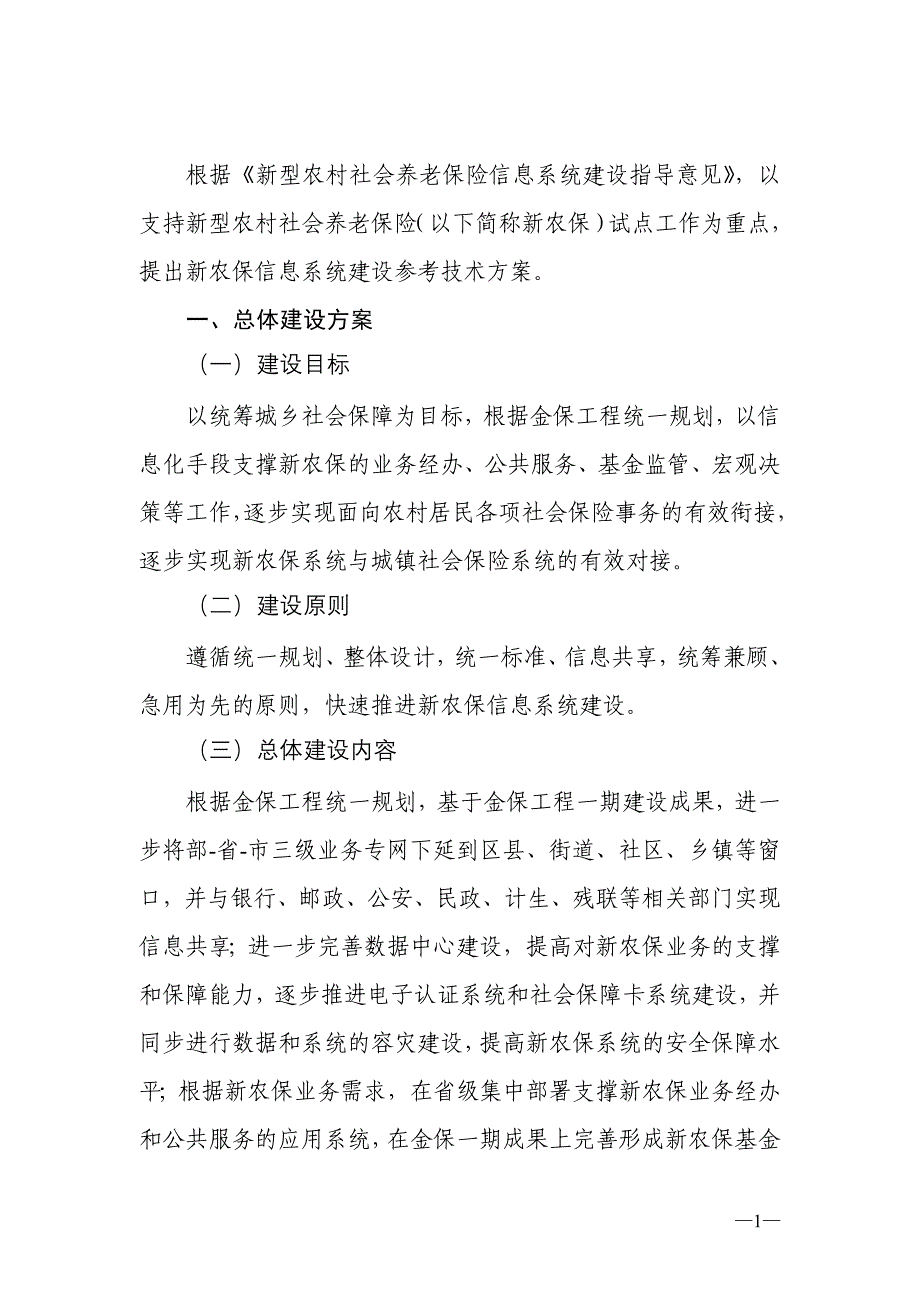 根据《新型农村社会养老保险信息系统建设指导意见》，以支持新型农村社会养老保险（以下简称新农保）试点工作为重点，提出新农保信息系统建设参考技术方案。

一、总体建设方案

（一）建设目标

以统筹城乡社会保障为目标，根据金保工程统一规划，以信息化手段支撑新农保的业务经办、公共服务、基金监管、宏观决策等工作，逐步实现面向农村居民各项社会保险事务的有效衔接，逐步实现新农保系统与城镇社会保险系统的有效对接。

（二）建设原则

遵循统一规划、整体设计，统一标准、信息共享，统筹兼顾、急用为先的原则，快速推进新农保信息系统建设。

（三）总体建设内容

根据金保工程统一规划，基于金保工程一期建设成果，进一步将部-省-市三级业务专网下延到区县、街道、社区、乡镇等窗口，并与银行、邮政、公安、民政、计生、残联等相关部门实现信息共享；进一步完善数据中心建设，提高对新农保业务的支撑和保障能力，逐步推进电子认证系统和社会保障卡系统建设，并同步进行数据和系统的容灾建设，提高新农保系统的安全保障水平；根据新农保业务需求，在省级集中部署支撑新农保业务经办和公共服务的应用系统，在金保一期成果上完善形成新农保基金

—1—